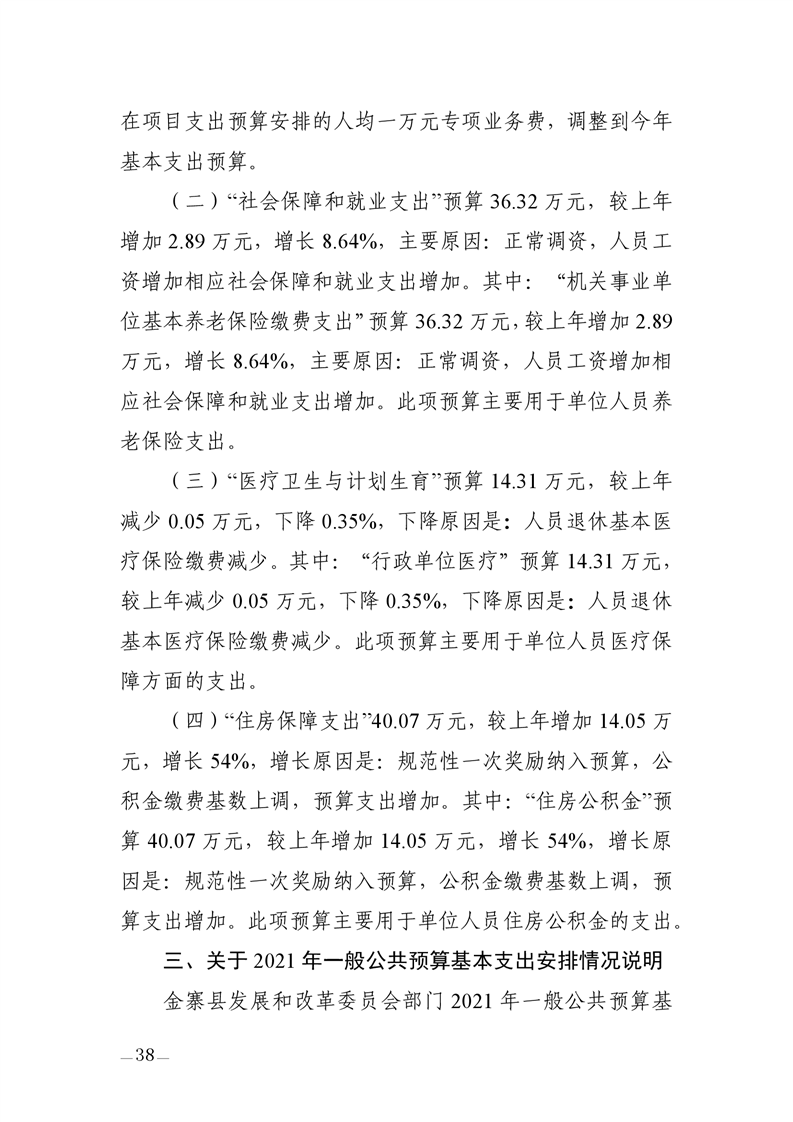 在项目支出预算安排的人均一万元专项业务费，调整到今年基本支出预算。

（二）“社会保障和就业支出”预算 36.32 万元，较上年增加 2.89 万元，增长 8.64%，主要原因：正常调资，人员工资增加相应社会保障和就业支出增加。其中：“机关事业单位基本养老保险缴费支出”预算 36.32 万元，较上年增加 2.89 万元，增长 8.64%，主要原因：正常调资，人员工资增加相应社会保障和就业支出增加。此项预算主要用于单位人员养老保险支出。

（三）“医疗卫生与计划生育”预算 14.31 万元，较上年减少 0.05 万元，下降 0.35%，下降原因是：人员退休基本医疗保险缴费减少。其中：“行政单位医疗”预算 14.31 万元，较上年减少 0.05 万元，下降 0.35%，下降原因是：人员退休基本医疗保险缴费减少。此项预算主要用于单位人员医疗保障方面的支出。

（四）“住房保障支出”40.07 万元，较上年增加 14.05 万元，增长 54%，增长原因是：规范性一次奖励纳入预算，公积金缴费基数上调，预算支出增加。其中：“住房公积金”预算 40.07 万元，较上年增加 14.05 万元，增长 54%，增长原因是：规范性一次奖励纳入预算，公积金缴费基数上调，预算支出增加。此项预算主要用于单位人员住房公积金的支出。

三、关于 2021 年一般公共预算基本支出安排情况说明

金寨县发展和改革委员会部门 2021 年一般公共预算基

—38—